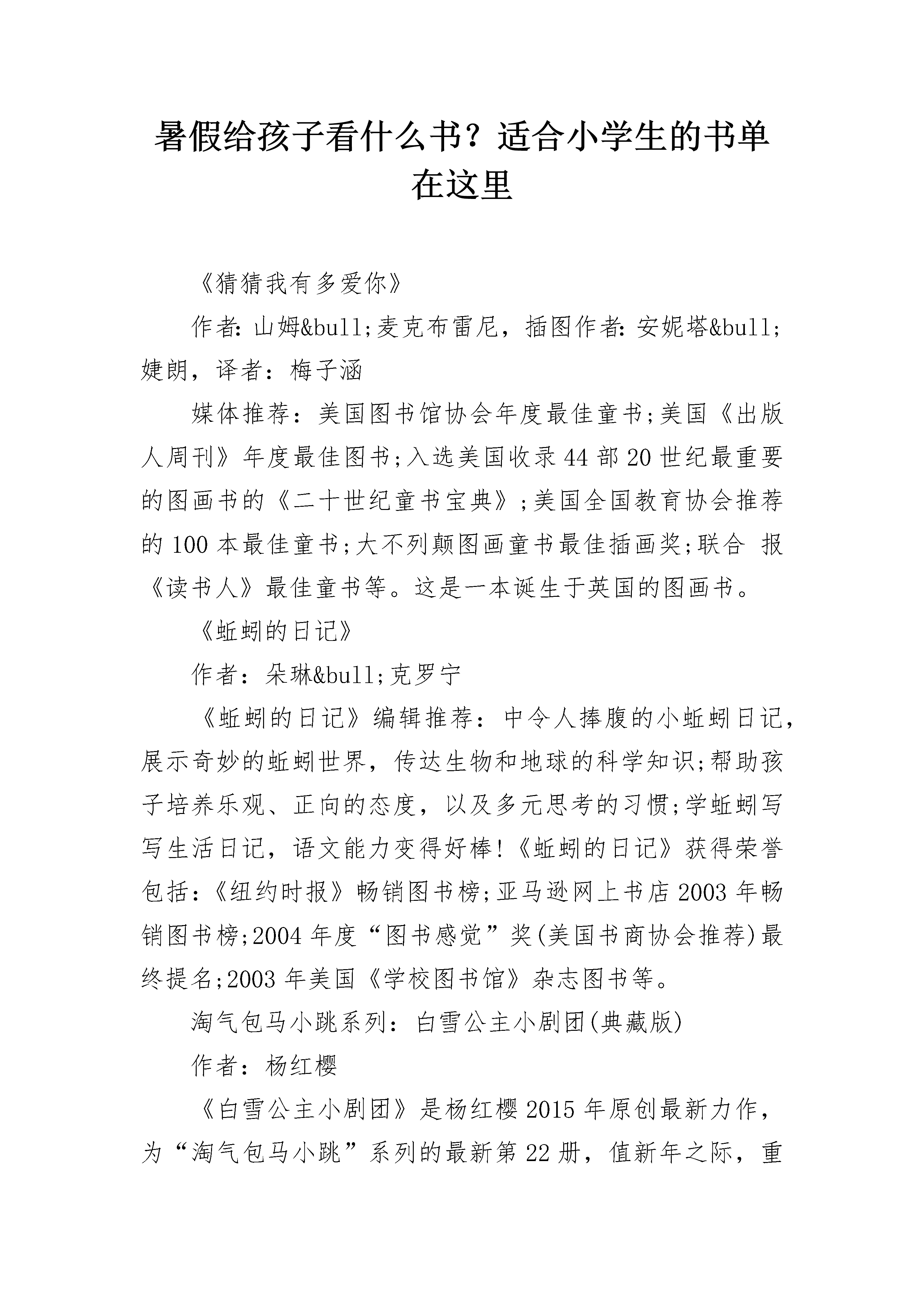 暑假给孩子看什么书？适合小学生的书单在这里

《猜猜我有多爱你》

作者：山姆&bull;麦克布雷尼，插图作者：安妮塔&bull;婕朗，译者：梅子涵

媒体推荐：美国图书馆协会年度最佳童书;美国《出版人周刊》年度最佳图书;入选美国收录44部20世纪最重要的图画书的《二十世纪童书宝典》;美国全国教育协会推荐的100本最佳童书;大不列颠图画童书最佳插画奖;联合 报《读书人》最佳童书等。这是一本诞生于英国的图画书。

《蚯蚓的日记》

作者：朵琳&bull;克罗宁

《蚯蚓的日记》编辑推荐：中令人捧腹的小蚯蚓日记，展示奇妙的蚯蚓世界，传达生物和地球的科学知识;帮助孩子培养乐观、正向的态度，以及多元思考的习惯;学蚯蚓写写生活日记，语文能力变得好棒!《蚯蚓的日记》获得荣誉包括：《纽约时报》畅销图书榜;亚马逊网上书店2003年畅销图书榜;2004年度“图书感觉”奖(美国书商协会推荐)最终提名;2003年美国《学校图书馆》杂志图书等。

淘气包马小跳系列：白雪公主小剧团(典藏版)

作者：杨红樱

《白雪公主小剧团》是杨红樱2015年原创最新力作，为“淘气包马小跳”系列的最新第22册，值新年之际，重